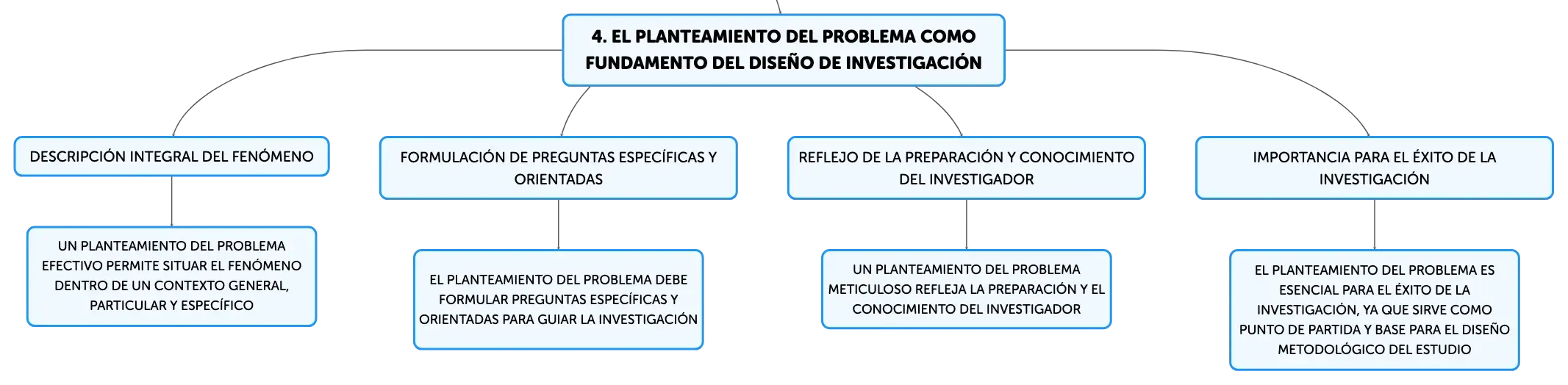 4. EL PLANTEAMIENTO DEL PROBLEMA COMO FUNDAMENTO DEL DISEÑO DE INVESTIGACIÓN

DESCRIPCIÓN INTEGRAL DEL FENÓMENO

UN PLANTEAMIENTO DEL PROBLEMA EFECTIVO PERMITE SITUAR EL FENÓMENO DENTRO DE UN CONTEXTO GENERAL, PARTICULAR Y ESPECÍFICO

FORMULACIÓN DE PREGUNTAS ESPECÍFICAS Y ORIENTADAS

EL PLANTEAMIENTO DEL PROBLEMA DEBE FORMULAR PREGUNTAS ESPECÍFICAS Y ORIENTADAS PARA GUIAR LA INVESTIGACIÓN

REFLEJO DE LA PREPARACIÓN Y CONOCIMIENTO DEL INVESTIGADOR

UN PLANTEAMIENTO DEL PROBLEMA METICULOSO REFLEJA LA PREPARACIÓN Y EL CONOCIMIENTO DEL INVESTIGADOR

IMPORTANCIA PARA EL ÉXITO DE LA INVESTIGACIÓN

EL PLANTEAMIENTO DEL PROBLEMA ES ESENCIAL PARA EL ÉXITO DE LA INVESTIGACIÓN, YA QUE SIRVE COMO PUNTO DE PARTIDA Y BASE PARA EL DISEÑO METODOLÓGICO DEL ESTUDIO